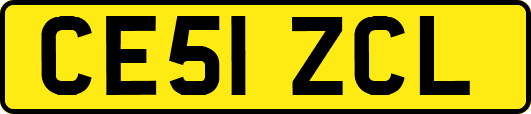 CE51 ZCL